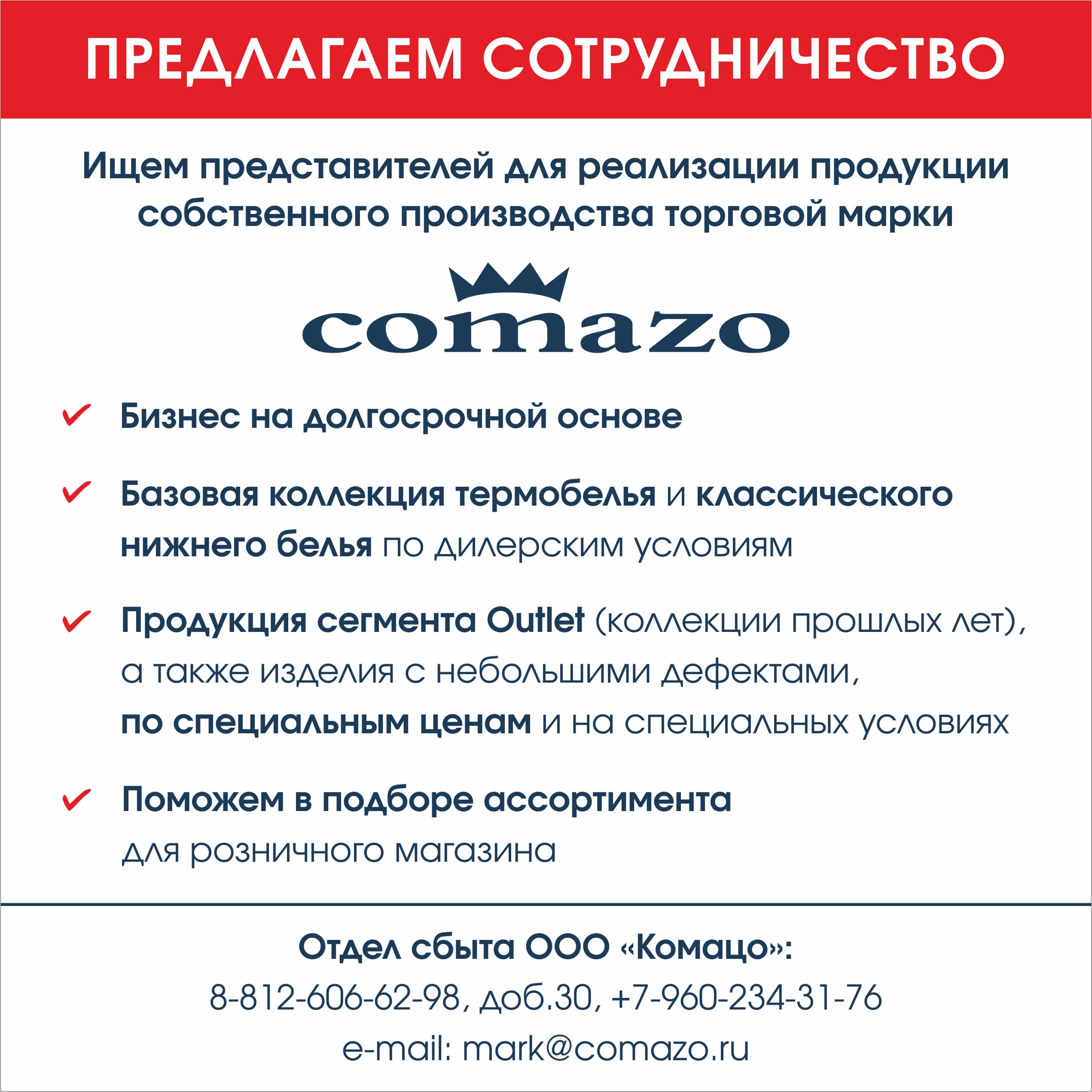 ПРЕДЛАГАЕМ СОТРУДНИЧЕСТВО

Ищем представителей для реализации продукции собственного производства торговой марки

comazo

Бизнес на долгосрочной основе

Базовая коллекция термобелья и классического нижнего белья по дилерским условиям

Продукция сегмента Outlet (коллекции прошлых лет), а также изделия с небольшими дефектами, по специальным ценам и на специальных условиях

Поможем в подборе ассортимента для розничного магазина

Отдел сбыта ООО «Комацо»:
8-812-606-62-98, доб.30, +7-960-234-31-76
e-mail: mark@comazo.ru